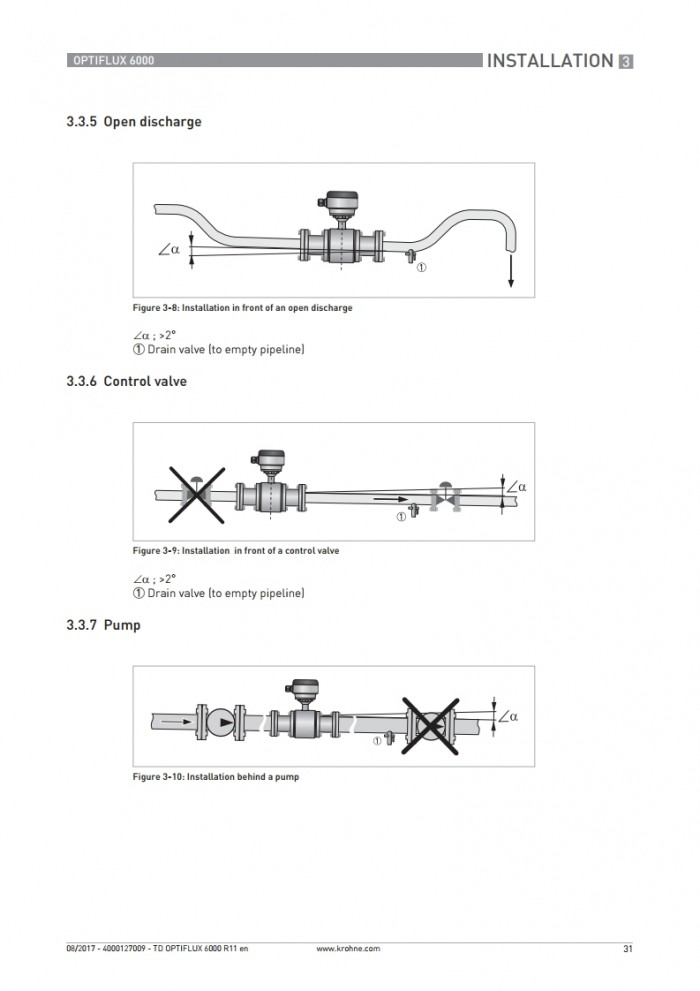 OPTIFLUX 6000

INSTALLATION 3

3.3.5 Open discharge

$\angle\alpha$

①

Figure 3-8: Installation in front of an open discharge

$\angle\alpha$ ; >2°
① Drain valve (to empty pipeline)

3.3.6 Control valve

$\angle\alpha$

①

Figure 3-9: Installation in front of a control valve

$\angle\alpha$ ; >2°
① Drain valve (to empty pipeline)

3.3.7 Pump

$\angle\alpha$

①

Figure 3-10: Installation behind a pump

08/2017 - 4000127009 - TD OPTIFLUX 6000 R11 en

www.krohne.com

31